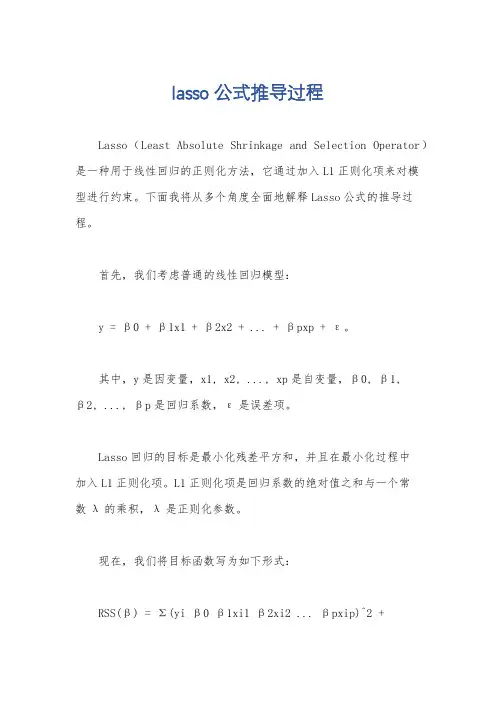 lasso 公式推导过程

Lasso（Least Absolute Shrinkage and Selection Operator）是一种用于线性回归的正则化方法，它通过加入 L1 正则化项来对模型进行约束。下面我将从多个角度全面地解释 Lasso 公式的推导过程。

首先，我们考虑普通的线性回归模型：

y = β0 + β1x1 + β2x2 + ... + βpxp + ε。

其中，y 是因变量，x1, x2, ..., xp 是自变量，β0, β1, β2, ..., βp 是回归系数，ε 是误差项。

Lasso 回归的目标是最小化残差平方和，并且在最小化过程中加入 L1 正则化项。L1 正则化项是回归系数的绝对值之和与一个常数 λ 的乘积，λ 是正则化参数。

现在，我们将目标函数写为如下形式：

RSS(β) = Σ(yi β0 β1xi1 β2xi2 ... βpxip)^2 +